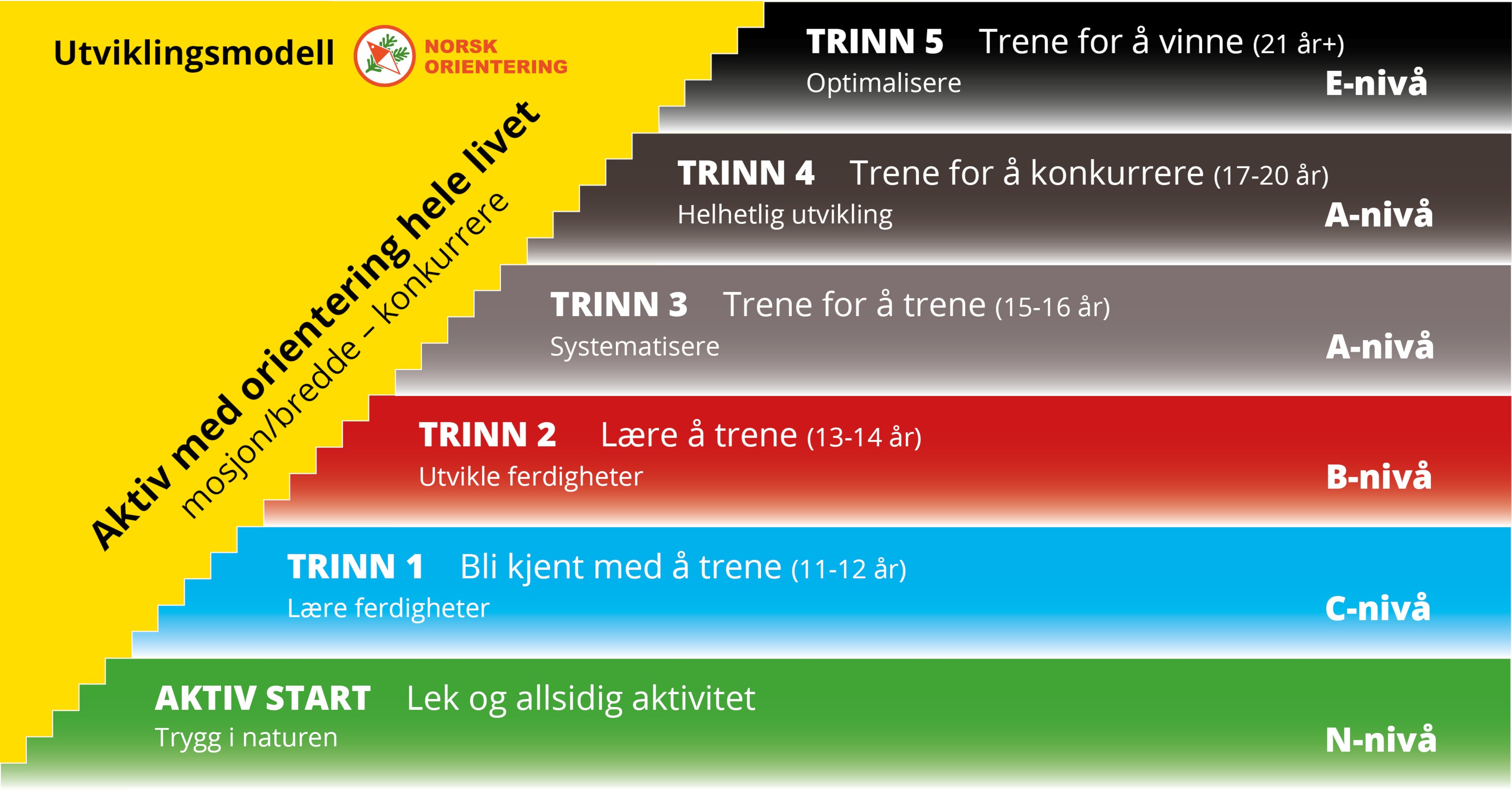 Utviklingsmodell NORSK ORIENTERING

Aktiv med orientering hele livet
mosjon/bredde – konkurrere

TRINN 5 Trene for å vinne (21 år+)
Optimalisere
E-nivå

TRINN 4 Trene for å konkurrere (17-20 år)
Helhetlig utvikling
A-nivå

TRINN 3 Trene for å trene (15-16 år)
Systematisere
A-nivå

TRINN 2 Lære å trene (13-14 år)
Utvikle ferdigheter
B-nivå

TRINN 1 Bli kjent med å trene (11-12 år)
Lære ferdigheter
C-nivå

AKTIV START Lek og allsidig aktivitet
Trygg i naturen
N-nivå